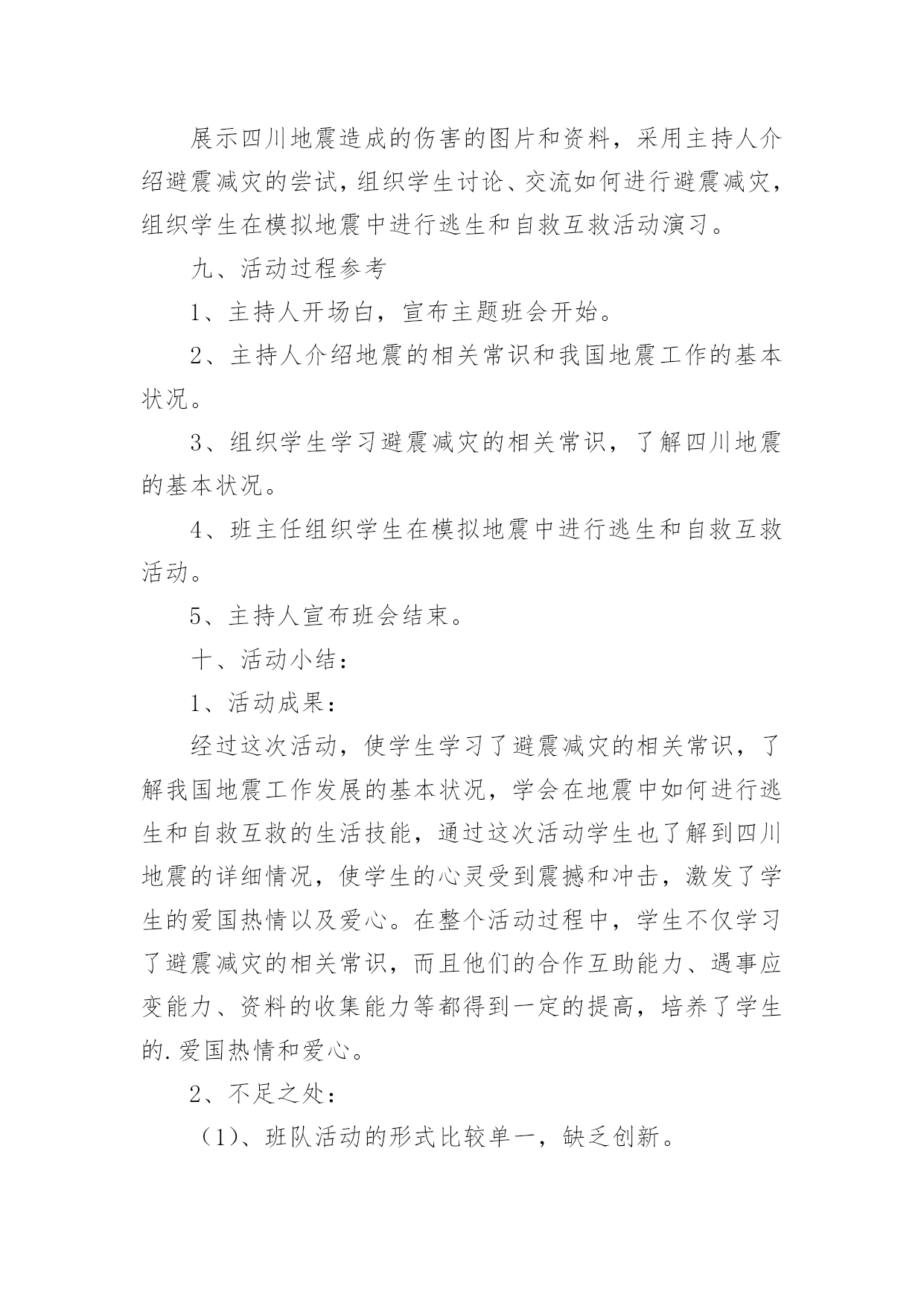 展示四川地震造成的伤害的图片和资料，采用主持人介绍避震减灾的尝试，组织学生讨论、交流如何进行避震减灾，组织学生在模拟地震中进行逃生和自救互救活动演习。

九、活动过程参考

1、主持人开场白，宣布主题班会开始。

2、主持人介绍地震的相关常识和我国地震工作的基本状况。

3、组织学生学习避震减灾的相关常识，了解四川地震的基本状况。

4、班主任组织学生在模拟地震中进行逃生和自救互救活动。

5、主持人宣布班会结束。

十、活动小结：

1、活动成果：

经过这次活动，使学生学习了避震减灾的相关常识，了解我国地震工作发展的基本状况，学会在地震中如何进行逃生和自救互救的生活技能，通过这次活动学生也了解到四川地震的详细情况，使学生的心灵受到震撼和冲击，激发了学生的爱国热情以及爱心。在整个活动过程中，学生不仅学习了避震减灾的相关常识，而且他们的合作互助能力、遇事应变能力、资料的收集能力等都得到一定的提高，培养了学生的.爱国热情和爱心。

2、不足之处：

（1)、班队活动的形式比较单一，缺乏创新。